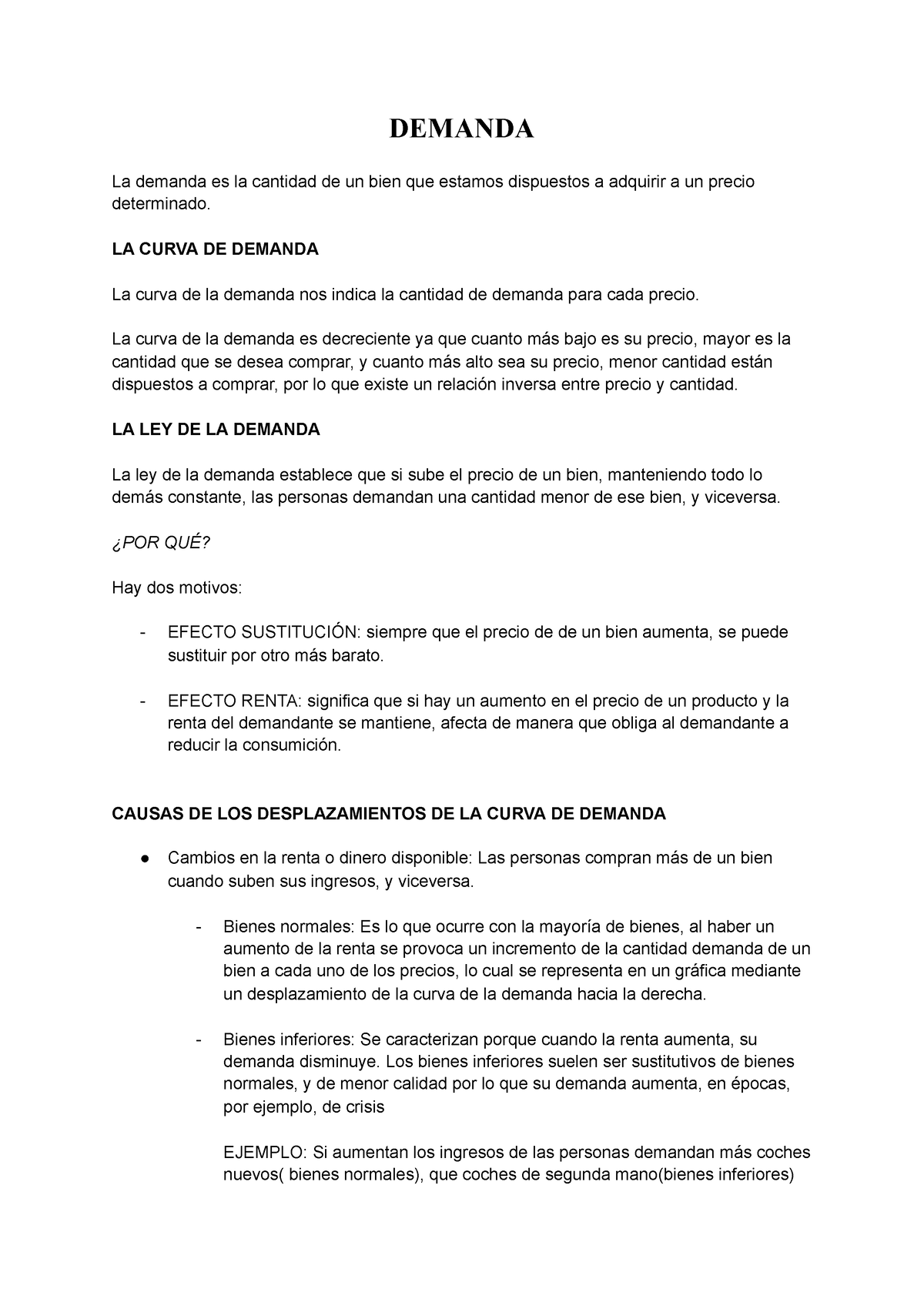 DEMANDA

La demanda es la cantidad de un bien que estamos dispuestos a adquirir a un precio determinado.

LA CURVA DE DEMANDA

La curva de la demanda nos indica la cantidad de demanda para cada precio.

La curva de la demanda es decreciente ya que cuanto más bajo es su precio, mayor es la cantidad que se desea comprar, y cuanto más alto sea su precio, menor cantidad están dispuestos a comprar, por lo que existe un relación inversa entre precio y cantidad.

LA LEY DE LA DEMANDA

La ley de la demanda establece que si sube el precio de un bien, manteniendo todo lo demás constante, las personas demandan una cantidad menor de ese bien, y viceversa.

¿POR QUÉ?

Hay dos motivos:

- EFECTO SUSTITUCIÓN: siempre que el precio de de un bien aumenta, se puede sustituir por otro más barato.

- EFECTO RENTA: significa que si hay un aumento en el precio de un producto y la renta del demandante se mantiene, afecta de manera que obliga al demandante a reducir la consumición.

CAUSAS DE LOS DESPLAZAMIENTOS DE LA CURVA DE DEMANDA

● Cambios en la renta o dinero disponible: Las personas compran más de un bien cuando suben sus ingresos, y viceversa.

- Bienes normales: Es lo que ocurre con la mayoría de bienes, al haber un aumento de la renta se provoca un incremento de la cantidad demanda de un bien a cada uno de los precios, lo cual se representa en un gráfica mediante un desplazamiento de la curva de la demanda hacia la derecha.

- Bienes inferiores: Se caracterizan porque cuando la renta aumenta, su demanda disminuye. Los bienes inferiores suelen ser sustitutivos de bienes normales, y de menor calidad por lo que su demanda aumenta, en épocas, por ejemplo, de crisis

EJEMPLO: Si aumentan los ingresos de las personas demandan más coches nuevos( bienes normales), que coches de segunda mano(bienes inferiores)